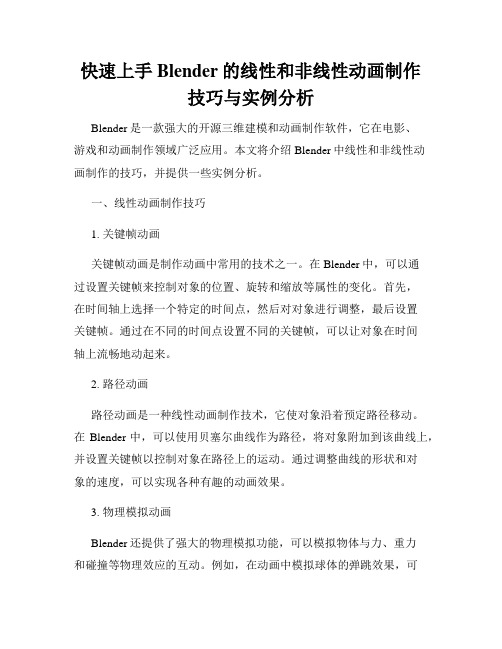 快速上手 Blender 的线性和非线性动画制作技巧与实例分析

Blender 是一款强大的开源三维建模和动画制作软件，它在电影、游戏和动画制作领域广泛应用。本文将介绍 Blender 中线性和非线性动画制作的技巧，并提供一些实例分析。

一、线性动画制作技巧

1. 关键帧动画

关键帧动画是制作动画中常用的技术之一。在 Blender 中，可以通过设置关键帧来控制对象的位置、旋转和缩放等属性的变化。首先，在时间轴上选择一个特定的时间点，然后对对象进行调整，最后设置关键帧。通过在不同的时间点设置不同的关键帧，可以让对象在时间轴上流畅地动起来。

2. 路径动画

路径动画是一种线性动画制作技术，它使对象沿着预定路径移动。在 Blender 中，可以使用贝塞尔曲线作为路径，将对象附加到该曲线上，并设置关键帧以控制对象在路径上的运动。通过调整曲线的形状和对象的速度，可以实现各种有趣的动画效果。

3. 物理模拟动画

Blender 还提供了强大的物理模拟功能，可以模拟物体与力、重力和碰撞等物理效应的互动。例如，在动画中模拟球体的弹跳效果，可